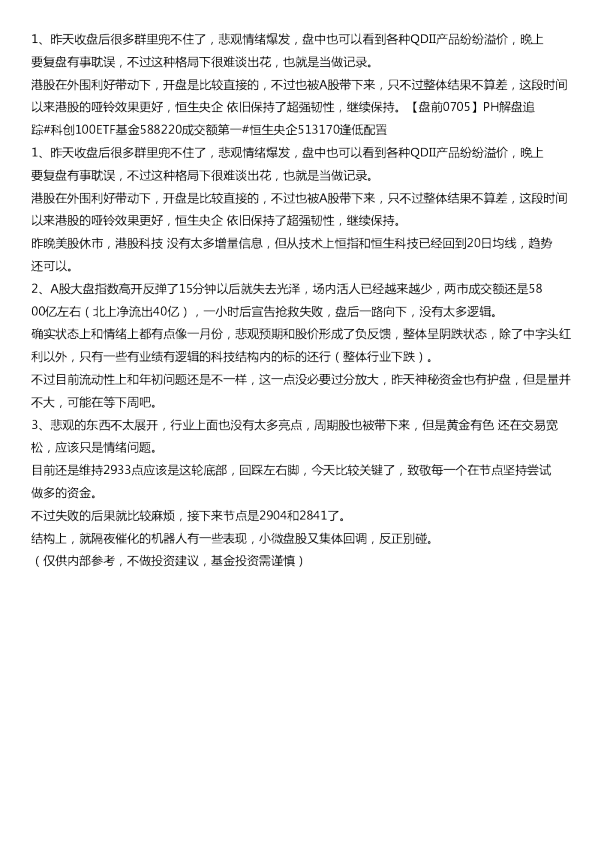 1、昨天收盘后很多群里兜不住了，悲观情绪爆发，盘中也可以看到各种QDII产品纷纷溢价，晚上要复盘有事耽误，不过这种格局下很难谈出花，也就是当做记录。
港股在外围利好带动下，开盘是比较直接的，不过也被A股带下来，只不过整体结果不算差，这段时间以来港股的哑铃效果更好，恒生央企 依旧保持了超强韧性，继续保持。【盘前0705】PH解盘追踪#科创100ETF基金588220成交额第一#恒生央企513170逢低配置
1、昨天收盘后很多群里兜不住了，悲观情绪爆发，盘中也可以看到各种QDII产品纷纷溢价，晚上要复盘有事耽误，不过这种格局下很难谈出花，也就是当做记录。
港股在外围利好带动下，开盘是比较直接的，不过也被A股带下来，只不过整体结果不算差，这段时间以来港股的哑铃效果更好，恒生央企 依旧保持了超强韧性，继续保持。
昨晚美股休市，港股科技 没有太多增量信息，但从技术上恒指和恒生科技已经回到20日均线，趋势还可以。
2、A股大盘指数高开反弹了15分钟以后就失去光泽，场内活人已经越来越少，两市成交额还是5800亿左右（北上净流出40亿），一小时后宣告抢救失败，盘后一路向下，没有太多逻辑。
确实状态上和情绪上都有点像一月份，悲观预期和股价形成了负反馈，整体呈阴跌状态，除了中字头红利以外，只有一些有业绩有逻辑的科技结构内的标的还行（整体行业下跌）。
不过目前流动性上和年初问题还是不一样，这一点没必要过分放大，昨天神秘资金也有护盘，但是量并不大，可能在等下周吧。
3、悲观的东西不太展开，行业上面也没有太多亮点，周期股也被带下来，但是黄金有色 还在交易宽松，应该只是情绪问题。
目前还是维持2933点应该是这轮底部，回踩左右脚，今天比较关键了，致敬每一个在节点坚持尝试做多的资金。
不过失败的后果就比较麻烦，接下来节点是2904和2841了。
结构上，就隔夜催化的机器人有一些表现，小微盘股又集体回调，反正别碰。
（仅供内部参考，不做投资建议，基金投资需谨慎）